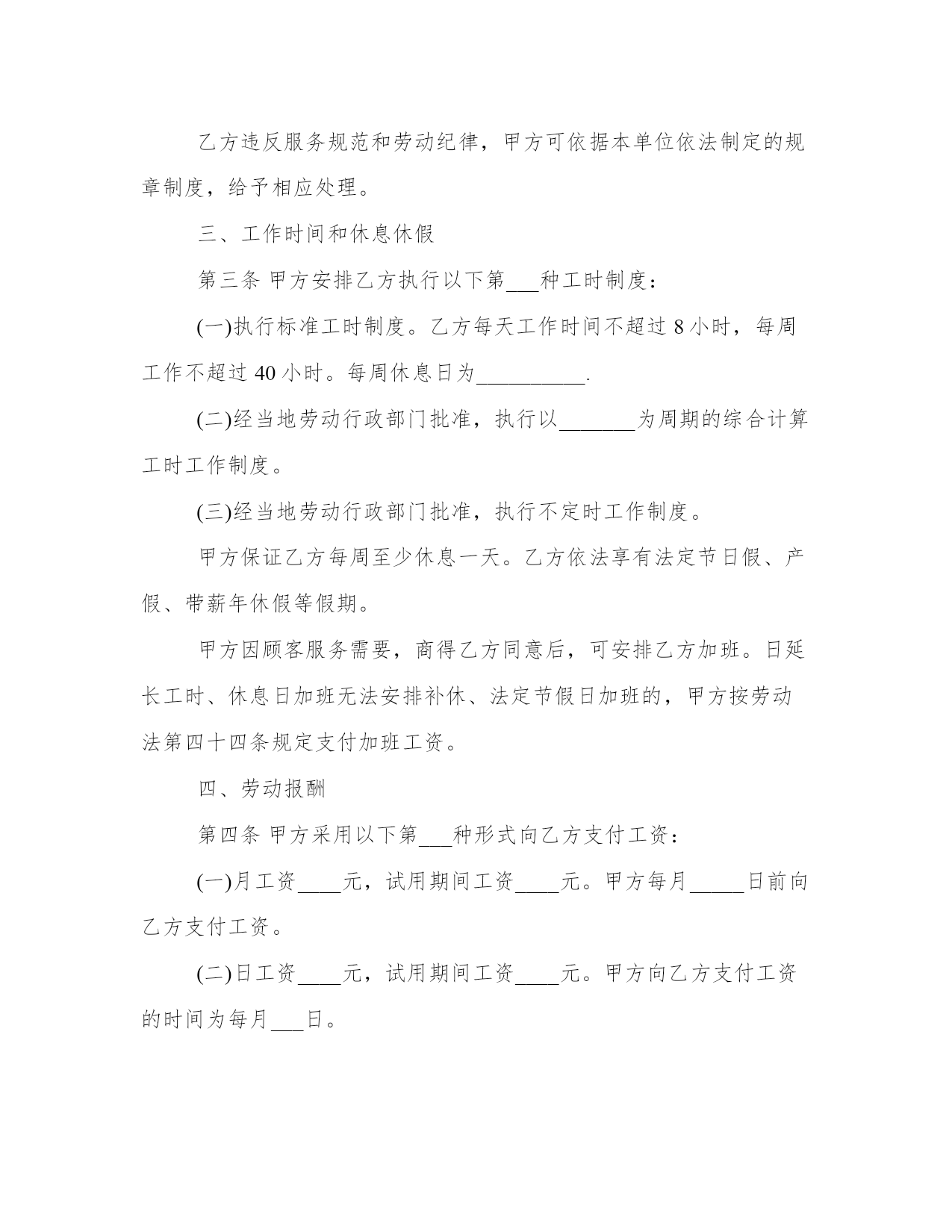 乙方违反服务规范和劳动纪律，甲方可依据本单位依法制定的规章制度，给予相应处理。

三、工作时间和休息休假

第三条 甲方安排乙方执行以下第___种工时制度：

(一)执行标准工时制度。乙方每天工作时间不超过 8 小时，每周工作不超过 40 小时。每周休息日为__________.

(二)经当地劳动行政部门批准，执行以_______为周期的综合计算工时工作制度。

(三)经当地劳动行政部门批准，执行不定时工作制度。

甲方保证乙方每周至少休息一天。乙方依法享有法定节日假、产假、带薪年休假等假期。

甲方因顾客服务需要，商得乙方同意后，可安排乙方加班。日延长工时、休息日加班无法安排补休、法定节假日加班的，甲方按劳动法第四十四条规定支付加班工资。

四、劳动报酬

第四条 甲方采用以下第___种形式向乙方支付工资：

(一)月工资____元，试用期间工资____元。甲方每月_____日前向乙方支付工资。

(二)日工资____元，试用期间工资____元。甲方向乙方支付工资的时间为每月___日。